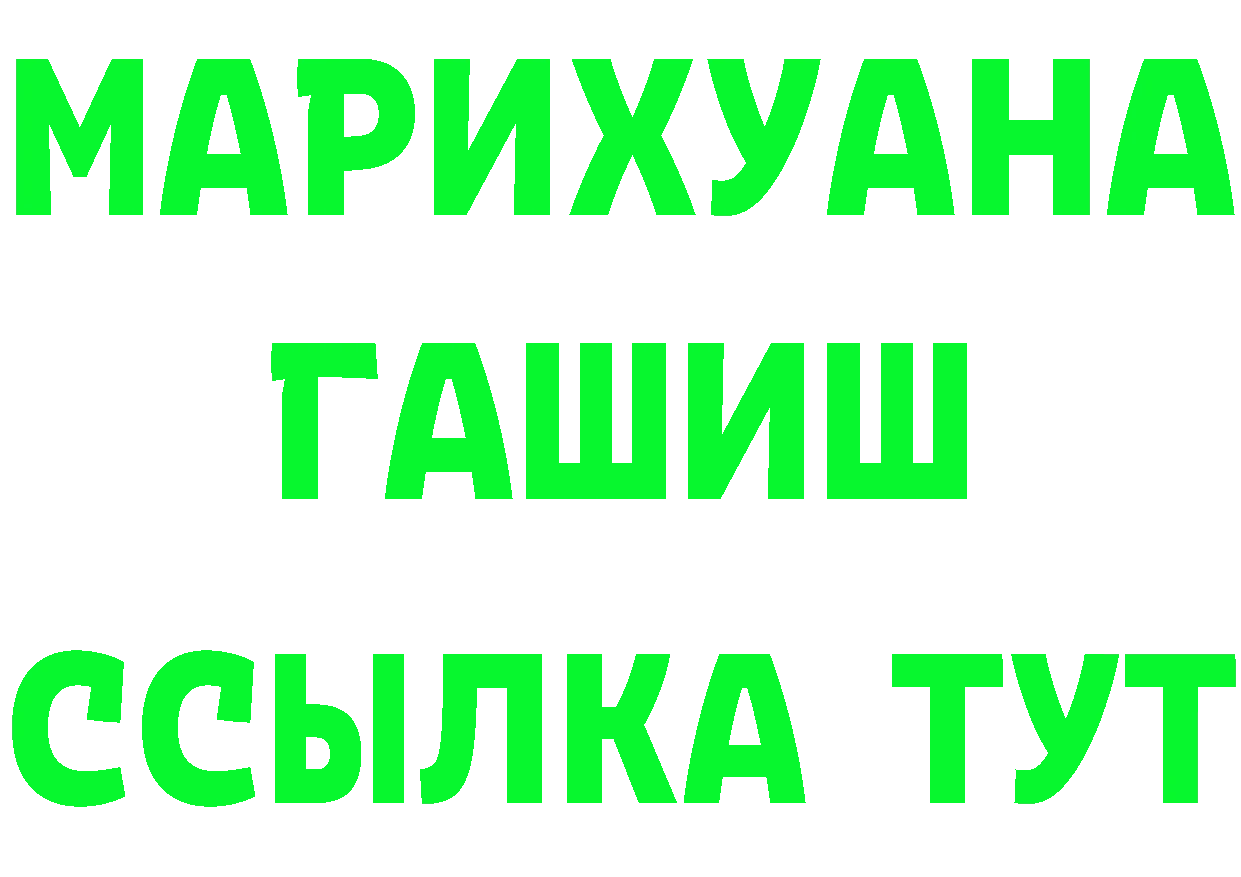 МАРИХУАНА
ГАШИШ
ССЫЛКА ТУТ